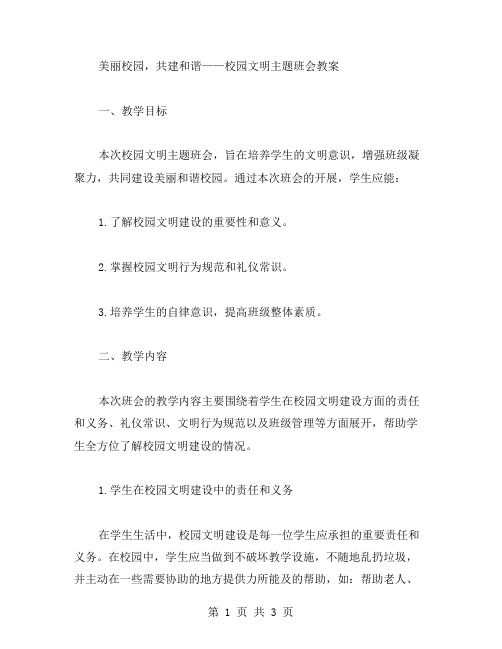 美丽校园，共建和谐——校园文明主题班会教案

一、教学目标

本次校园文明主题班会，旨在培养学生的文明意识，增强班级凝聚力，共同建设美丽和谐校园。通过本次班会的开展，学生应能：

1.了解校园文明建设的重要性和意义。

2.掌握校园文明行为规范和礼仪常识。

3.培养学生的自律意识，提高班级整体素质。

二、教学内容

本次班会的教学内容主要围绕着学生在校园文明建设方面的责任和义务、礼仪常识、文明行为规范以及班级管理等方面展开，帮助学生全方位了解校园文明建设的情况。

1.学生在校园文明建设中的责任和义务

在学生生活中，校园文明建设是每一位学生应承担的重要责任和义务。在校园中，学生应当做到不破坏教学设施，不随地乱扔垃圾，并主动在一些需要协助的地方提供力所能及的帮助，如：帮助老人、

第 1 页 共 3 页